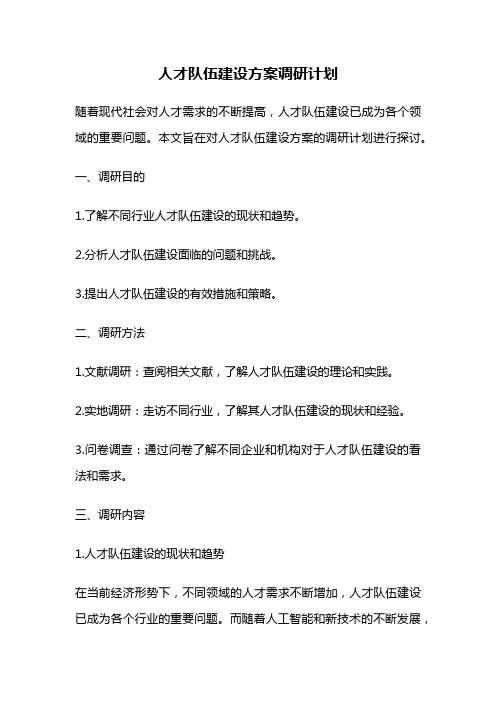 人才队伍建设方案调研计划

随着现代社会对人才需求的不断提高，人才队伍建设已成为各个领域的重要问题。本文旨在对人才队伍建设方案的调研计划进行探讨。

一、调研目的

1.了解不同行业人才队伍建设的现状和趋势。

2.分析人才队伍建设面临的问题和挑战。

3.提出人才队伍建设的有效措施和策略。

二、调研方法

1.文献调研：查阅相关文献，了解人才队伍建设的理论和实践。

2.实地调研：走访不同行业，了解其人才队伍建设的现状和经验。

3.问卷调查：通过问卷了解不同企业和机构对于人才队伍建设的看法和需求。

三、调研内容

1.人才队伍建设的现状和趋势

在当前经济形势下，不同领域的人才需求不断增加，人才队伍建设已成为各个行业的重要问题。而随着人工智能和新技术的不断发展，